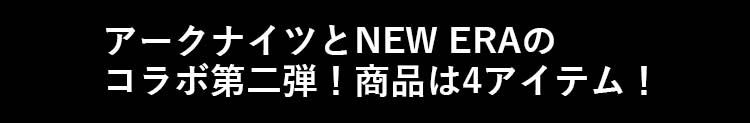 アークナイツとNEW ERAの
コラボ第二弾！商品は4アイテム！